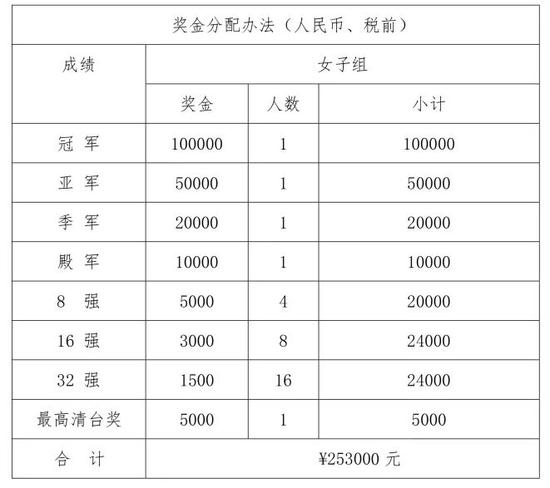 | 奖金分配办法（人民币、税前） | | | |
|---|---|---|---|
| 成绩 | 女子组 | | |
| | 奖金 | 人数 | 小计 |
| 冠 军 | 100000 | 1 | 100000 |
| 亚 军 | 50000 | 1 | 50000 |
| 季 军 | 20000 | 1 | 20000 |
| 殿 军 | 10000 | 1 | 10000 |
| 8 强 | 5000 | 4 | 20000 |
| 16 强 | 3000 | 8 | 24000 |
| 32 强 | 1500 | 16 | 24000 |
| 最高清台奖 | 5000 | 1 | 5000 |
| 合 计 | ¥253000 元 | | |